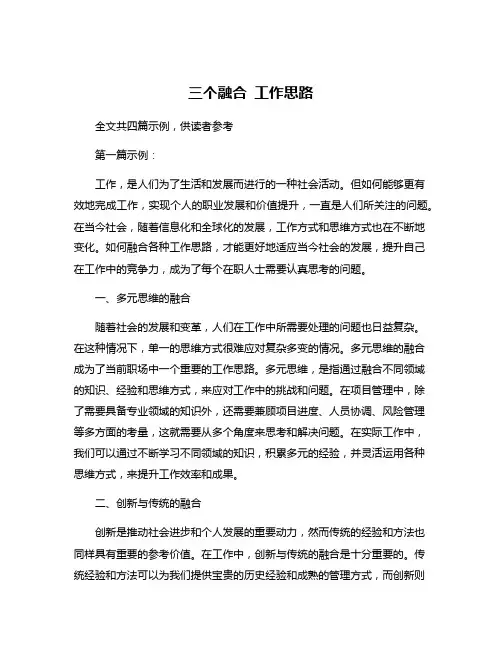 三个融合 工作思路

全文共四篇示例，供读者参考

第一篇示例：

工作，是人们为了生活和发展而进行的一种社会活动。但如何能够更有效地完成工作，实现个人的职业发展和价值提升，一直是人们所关注的问题。在当今社会，随着信息化和全球化的发展，工作方式和思维方式也在不断地变化。如何融合各种工作思路，才能更好地适应当今社会的发展，提升自己在工作中的竞争力，成为了每个在职人士需要认真思考的问题。

一、多元思维的融合

随着社会的发展和变革，人们在工作中所需要处理的问题也日益复杂。在这种情况下，单一的思维方式很难应对复杂多变的情况。多元思维的融合成为了当前职场中一个重要的工作思路。多元思维，是指通过融合不同领域的知识、经验和思维方式，来应对工作中的挑战和问题。在项目管理中，除了需要具备专业领域的知识外，还需要兼顾项目进度、人员协调、风险管理等多方面的考量，这就需要从多个角度来思考和解决问题。在实际工作中，我们可以通过不断学习不同领域的知识，积累多元的经验，并灵活运用各种思维方式，来提升工作效率和成果。

二、创新与传统的融合

创新是推动社会进步和个人发展的重要动力，然而传统的经验和方法也同样具有重要的参考价值。在工作中，创新与传统的融合是十分重要的。传统经验和方法可以为我们提供宝贵的历史经验和成熟的管理方式，而创新则